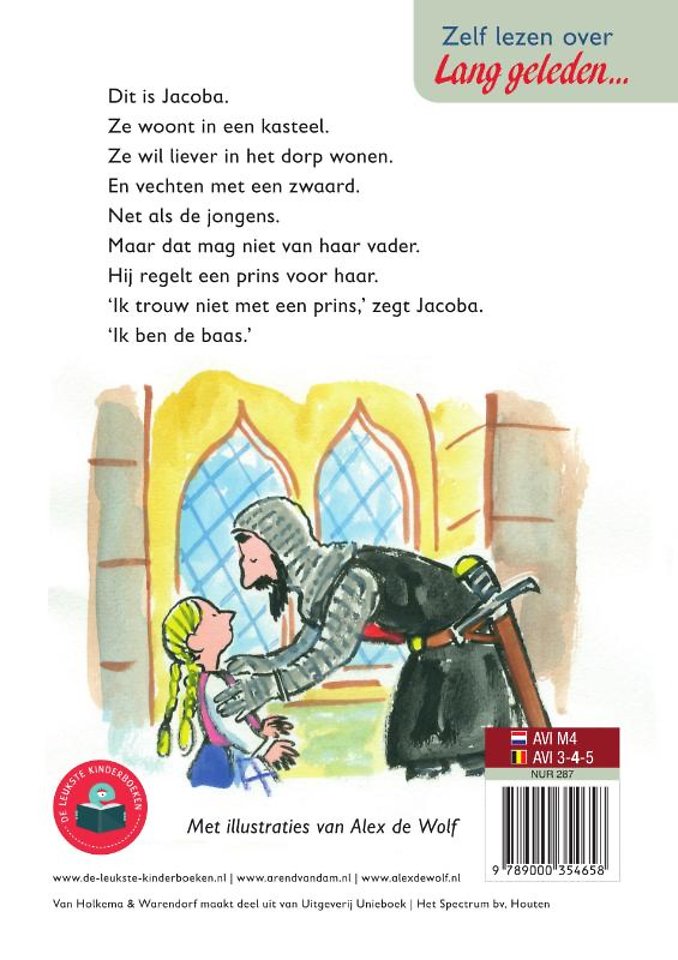 Zelf lezen over
Lang geleden...

Dit is Jacoba.
Ze woont in een kasteel.
Ze wil liever in het dorp wonen.
En vechten met een zwaard.
Net als de jongens.
Maar dat mag niet van haar vader.
Hij regelt een prins voor haar.
'Ik trouw niet met een prins,' zegt Jacoba.
'Ik ben de baas.'

AVI M4
AVI 3-4-5
NUR 287

DE LEUKSTE KINDERBOEKEN

Met illustraties van Alex de Wolf

9 789000 354658

www.de-leukste-kinderboeken.nl | www.arendvandam.nl | www.alexdewolf.nl

Van Holkema & Warendorf maakt deel uit van Uitgeverij Unieboek | Het Spectrum bv, Houten